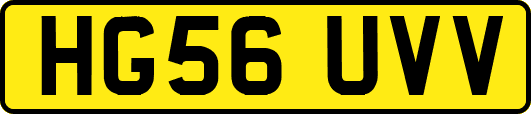 HG56 UVV